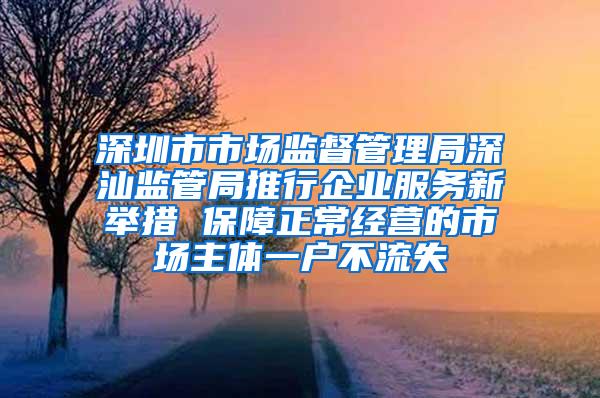 深圳市市场监督管理局深汕监管局推行企业服务新举措 保障正常经营的市场主体一户不流失